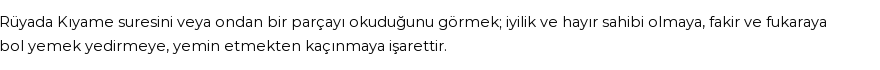 Rüyada Kıyame suresini veya ondan bir parçayı okuduğunu görmek; iyilik ve hayır sahibi olmaya, fakir ve fukaraya bol yemek yedirmeye, yemin etmekten kaçınmaya işarettir.